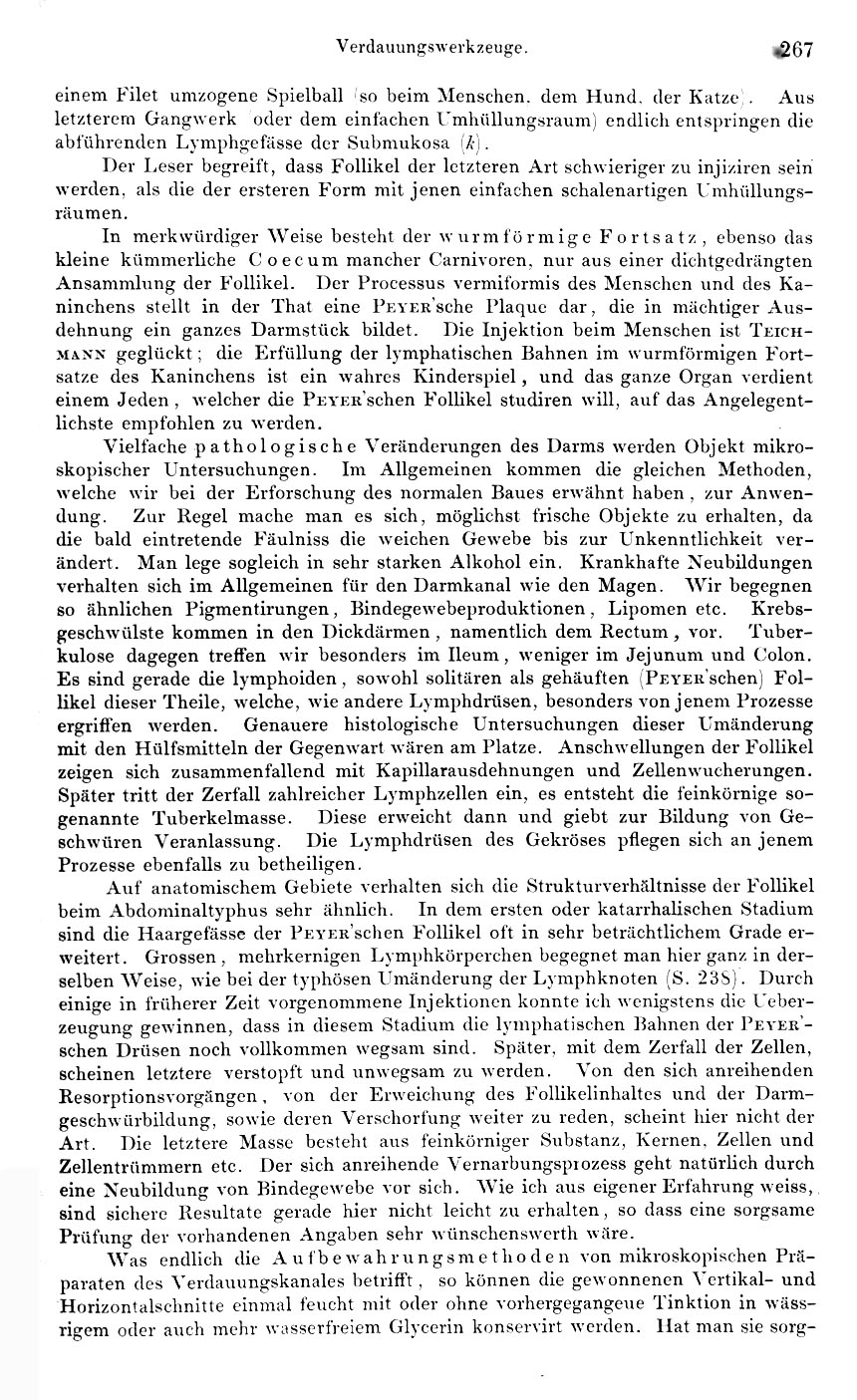 Verdauungswerkzeuge. 267

einem Filet umzogene Spielball (so beim Menschen, dem Hund, der Katze). Aus letzterem Gangwerk (oder dem einfachen Umhüllungsraum) endlich entspringen die abführenden Lymphgefässe der Submukosa (k).

Der Leser begreift, dass Follikel der letzteren Art schwieriger zu injiziren sein werden, als die der ersteren Form mit jenen einfachen schalenartigen Umhüllungsräumen.

In merkwürdiger Weise besteht der wurmförmige Fortsatz, ebenso das kleine kümmerliche Coecum mancher Carnivoren, nur aus einer dichtgedrängten Ansammlung der Follikel. Der Processus vermiformis des Menschen und des Kaninchens stellt in der That eine Peyer'sche Plaque dar, die in mächtiger Ausdehnung ein ganzes Darmstück bildet. Die Injektion beim Menschen ist Teichmann geglückt; die Erfüllung der lymphatischen Bahnen im wurmförmigen Fortsatze des Kaninchens ist ein wahres Kinderspiel, und das ganze Organ verdient einem Jeden, welcher die Peyer'schen Follikel studiren will, auf das Angelegentlichste empfohlen zu werden.

Vielfache pathologische Veränderungen des Darms werden Objekt mikroskopischer Untersuchungen. Im Allgemeinen kommen die gleichen Methoden, welche wir bei der Erforschung des normalen Baues erwähnt haben, zur Anwendung. Zur Regel mache man es sich, möglichst frische Objekte zu erhalten, da die bald eintretende Fäulniss die weichen Gewebe bis zur Unkenntlichkeit verändert. Man lege sogleich in sehr starken Alkohol ein. Krankhafte Neubildungen verhalten sich im Allgemeinen für den Darmkanal wie den Magen. Wir begegnen so ähnlichen Pigmentirungen, Bindegewebeproduktionen, Lipomen etc. Krebsgeschwülste kommen in den Dickdärmen, namentlich dem Rectum, vor. Tuberkulose dagegen treffen wir besonders im Ileum, weniger im Jejunum und Colon. Es sind gerade die lymphoiden, sowohl solitären als gehäuften (Peyer'schen) Follikel dieser Theile, welche, wie andere Lymphdrüsen, besonders von jenem Prozesse ergriffen werden. Genauere histologische Untersuchungen dieser Umänderung mit den Hülfsmitteln der Gegenwart wären am Platze. Anschwellungen der Follikel zeigen sich zusammenfallend mit Kapillarausdehnungen und Zellenwucherungen. Später tritt der Zerfall zahlreicher Lymphzellen ein, es entsteht die feinkörnige sogenannte Tuberkelmasse. Diese erweicht dann und giebt zur Bildung von Geschwüren Veranlassung. Die Lymphdrüsen des Gekröses pflegen sich an jenem Prozesse ebenfalls zu betheiligen.

Auf anatomischem Gebiete verhalten sich die Strukturverhältnisse der Follikel beim Abdominaltyphus sehr ähnlich. In dem ersten oder katarrhalischen Stadium sind die Haargefässe der Peyer'schen Follikel oft in sehr beträchtlichem Grade erweitert. Grossen, mehrkernigen Lymphkörperchen begegnet man hier ganz in derselben Weise, wie bei der typhösen Umänderung der Lymphknoten (S. 238). Durch einige in früherer Zeit vorgenommene Injektionen konnte ich wenigstens die Ueberzeugung gewinnen, dass in diesem Stadium die lymphatischen Bahnen der Peyer'schen Drüsen noch vollkommen wegsam sind. Später, mit dem Zerfall der Zellen, scheinen letztere verstopft und unwegsam zu werden. Von den sich anreihenden Resorptionsvorgängen, von der Erweichung des Follikelinhaltes und der Darmgeschwürbildung, sowie deren Verschorfung weiter zu reden, scheint hier nicht der Art. Die letztere Masse besteht aus feinkörniger Substanz, Kernen, Zellen und Zellentrümmern etc. Der sich anreihende Vernarbungsprozess geht natürlich durch eine Neubildung von Bindegewebe vor sich. Wie ich aus eigener Erfahrung weiss, sind sichere Resultate gerade hier nicht leicht zu erhalten, so dass eine sorgsame Prüfung der vorhandenen Angaben sehr wünschenswerth wäre.

Was endlich die Aufbewahrungsmethoden von mikroskopischen Präparaten des Verdauungskanales betrifft, so können die gewonnenen Vertikal- und Horizontalschnitte einmal feucht mit oder ohne vorhergegangene Tinktion in wässrigem oder auch mehr wasserfreiem Glycerin konservirt werden. Hat man sie sorg-